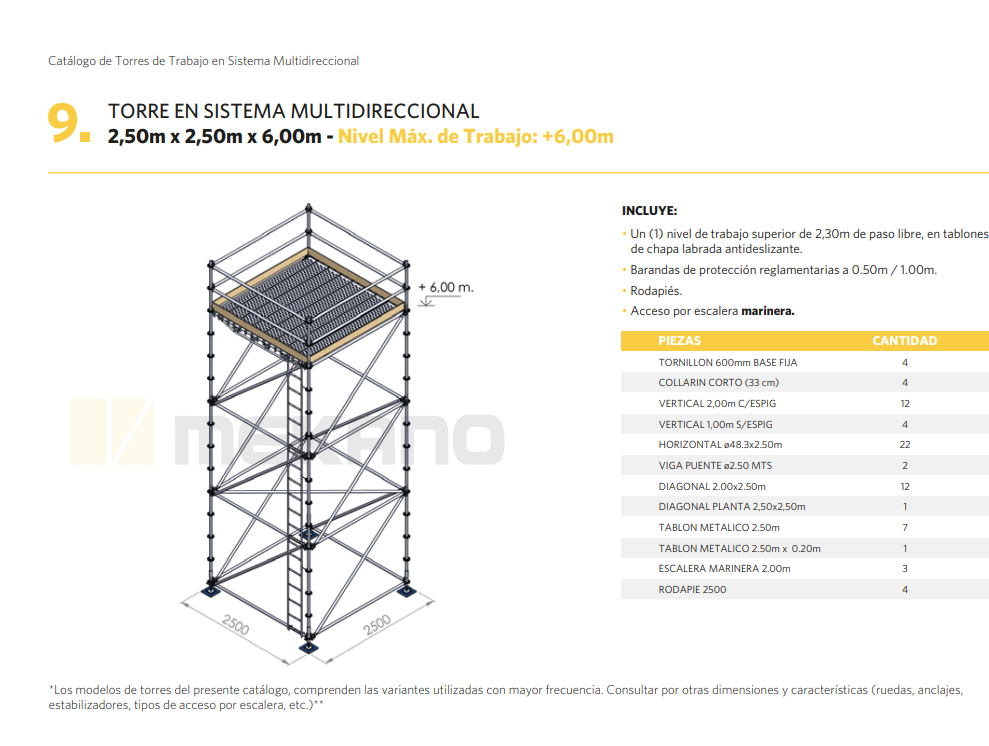 Catálogo de Torres de Trabajo en Sistema Multidireccional

9. TORRE EN SISTEMA MULTIDIRECCIONAL
2,50m x 2,50m x 6,00m - Nivel Máx. de Trabajo: +6,00m

+ 6,00 m.

MEKANO

2500

2500

INCLUYE:

• Un (1) nivel de trabajo superior de 2,30m de paso libre, en tablones de chapa labrada antideslizante.
• Barandas de protección reglamentarias a 0.50m / 1.00m.
• Rodapiés.
• Acceso por escalera marinera.

| PIEZAS | CANTIDAD |
|---|---|
| TORNILLON 600mm BASE FIJA | 4 |
| COLLARIN CORTO (33 cm) | 4 |
| VERTICAL 2,00m C/ESPIG | 12 |
| VERTICAL 1,00m S/ESPIG | 4 |
| HORIZONTAL ø48.3x2.50m | 22 |
| VIGA PUENTE ø2.50 MTS | 2 |
| DIAGONAL 2.00x2.50m | 12 |
| DIAGONAL PLANTA 2,50x2,50m | 1 |
| TABLON METALICO 2.50m | 7 |
| TABLON METALICO 2.50m x 0.20m | 1 |
| ESCALERA MARINERA 2.00m | 3 |
| RODAPIE 2500 | 4 |

*Los modelos de torres del presente catálogo, comprenden las variantes utilizadas con mayor frecuencia. Consultar por otras dimensiones y características (ruedas, anclajes, estabilizadores, tipos de acceso por escalera, etc.)**